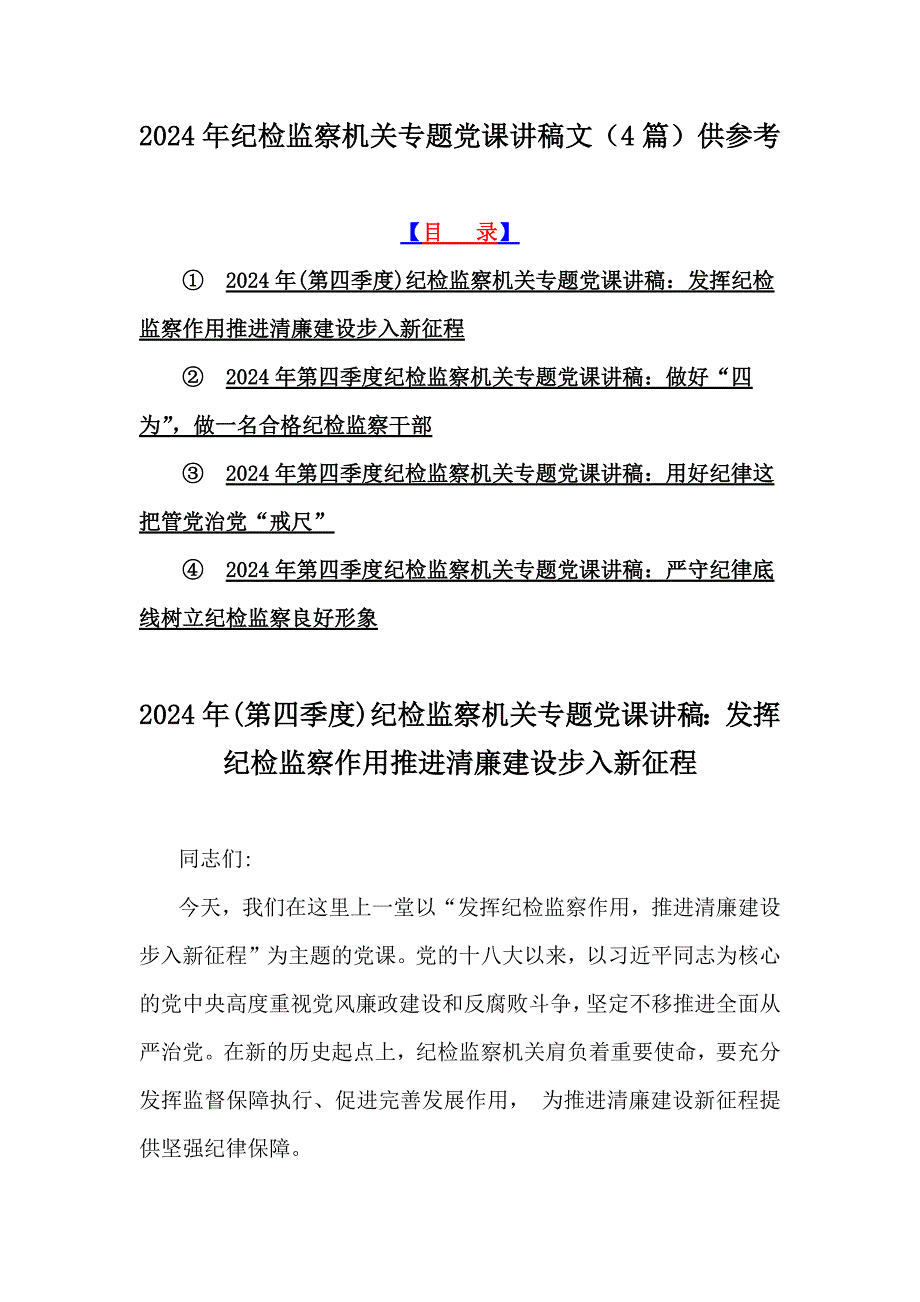 2024年纪检监察机关专题党课讲稿文（4篇）供参考

【目　录】

① 2024年(第四季度)纪检监察机关专题党课讲稿：发挥纪检监察作用推进清廉建设步入新征程

② 2024年第四季度纪检监察机关专题党课讲稿：做好“四为”，做一名合格纪检监察干部

③ 2024年第四季度纪检监察机关专题党课讲稿：用好纪律这把管党治党“戒尺”

④ 2024年第四季度纪检监察机关专题党课讲稿：严守纪律底线树立纪检监察良好形象

2024年(第四季度)纪检监察机关专题党课讲稿：发挥纪检监察作用推进清廉建设步入新征程

同志们：

今天，我们在这里上一堂以“发挥纪检监察作用，推进清廉建设步入新征程”为主题的党课。党的十八大以来，以习近平同志为核心的党中央高度重视党风廉政建设和反腐败斗争，坚定不移推进全面从严治党。在新的历史起点上，纪检监察机关肩负着重要使命，要充分发挥监督保障执行、促进完善发展作用， 为推进清廉建设新征程提供坚强纪律保障。